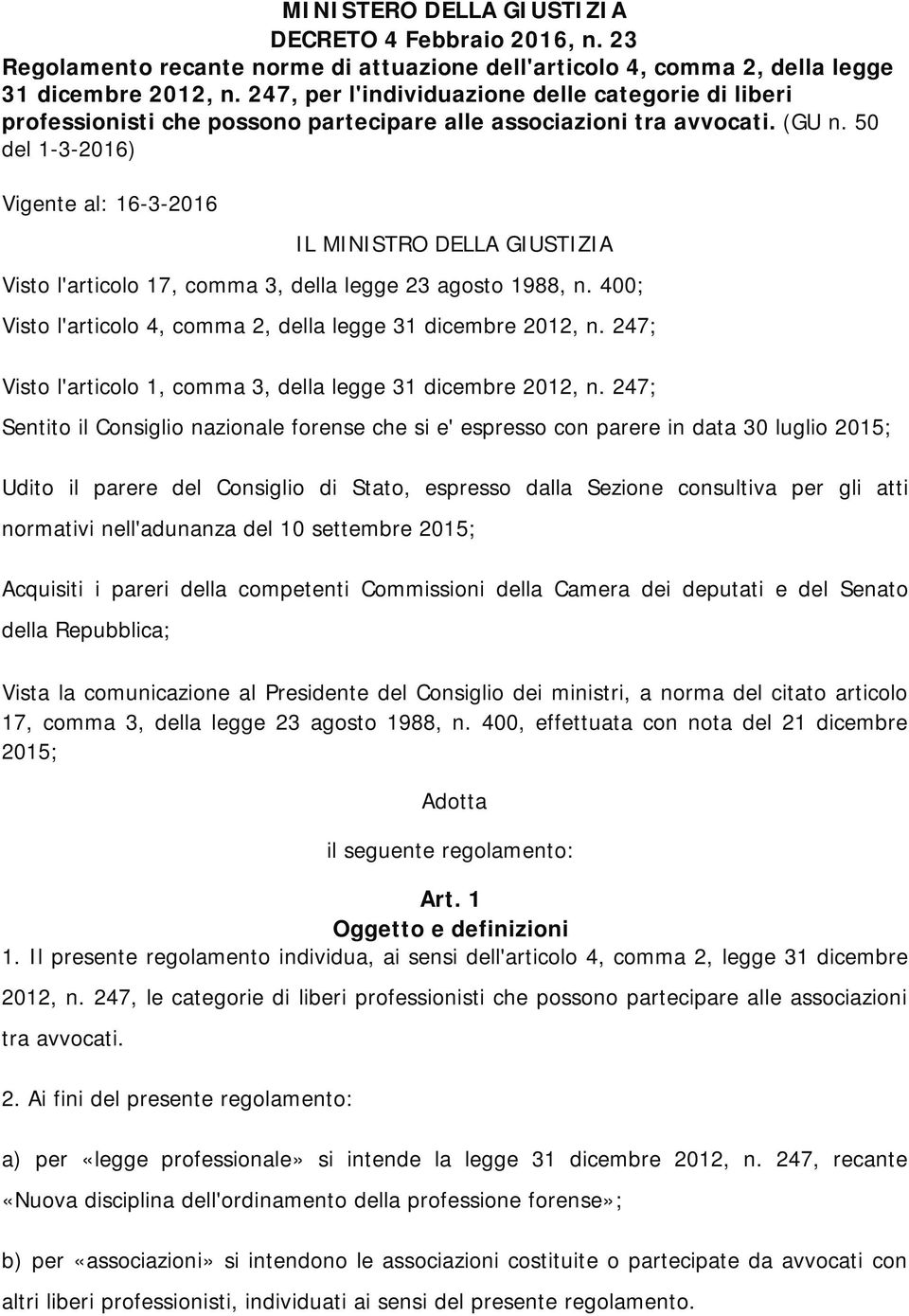 MINISTERO DELLA GIUSTIZIA
DECRETO 4 Febbraio 2016, n. 23
Regolamento recante norme di attuazione dell'articolo 4, comma 2, della legge 31 dicembre 2012, n. 247, per l'individuazione delle categorie di liberi professionisti che possono partecipare alle associazioni tra avvocati. (GU n. 50 del 1-3-2016)

Vigente al: 16-3-2016

IL MINISTRO DELLA GIUSTIZIA

Visto l'articolo 17, comma 3, della legge 23 agosto 1988, n. 400;

Visto l'articolo 4, comma 2, della legge 31 dicembre 2012, n. 247;

Visto l'articolo 1, comma 3, della legge 31 dicembre 2012, n. 247;

Sentito il Consiglio nazionale forense che si e' espresso con parere in data 30 luglio 2015;

Udito il parere del Consiglio di Stato, espresso dalla Sezione consultiva per gli atti normativi nell'adunanza del 10 settembre 2015;

Acquisiti i pareri della competenti Commissioni della Camera dei deputati e del Senato della Repubblica;

Vista la comunicazione al Presidente del Consiglio dei ministri, a norma del citato articolo 17, comma 3, della legge 23 agosto 1988, n. 400, effettuata con nota del 21 dicembre 2015;

Adotta

il seguente regolamento:

Art. 1
Oggetto e definizioni
1. Il presente regolamento individua, ai sensi dell'articolo 4, comma 2, legge 31 dicembre 2012, n. 247, le categorie di liberi professionisti che possono partecipare alle associazioni tra avvocati.

2. Ai fini del presente regolamento:

a) per «legge professionale» si intende la legge 31 dicembre 2012, n. 247, recante «Nuova disciplina dell'ordinamento della professione forense»;

b) per «associazioni» si intendono le associazioni costituite o partecipate da avvocati con altri liberi professionisti, individuati ai sensi del presente regolamento.